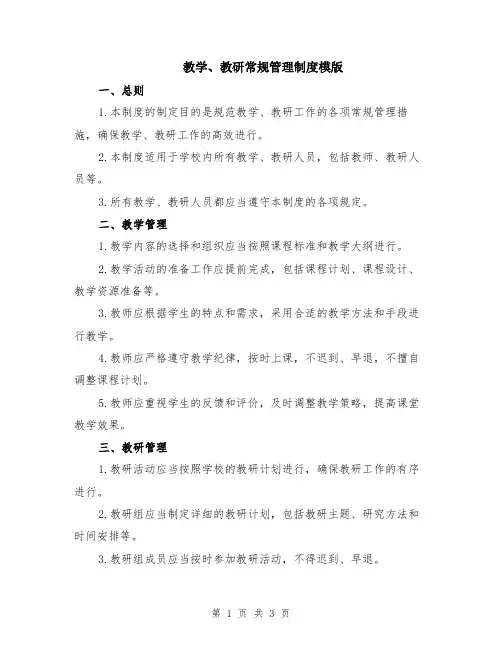 教学、教研常规管理制度模版

一、总则

1.本制度的制定目的是规范教学、教研工作的各项常规管理措施，确保教学、教研工作的高效进行。

2.本制度适用于学校内所有教学、教研人员，包括教师、教研人员等。

3.所有教学、教研人员都应当遵守本制度的各项规定。

二、教学管理

1.教学内容的选择和组织应当按照课程标准和教学大纲进行。

2.教学活动的准备工作应提前完成，包括课程计划、课程设计、教学资源准备等。

3.教师应根据学生的特点和需求，采用合适的教学方法和手段进行教学。

4.教师应严格遵守教学纪律，按时上课，不迟到、早退，不擅自调整课程计划。

5.教师应重视学生的反馈和评价，及时调整教学策略，提高课堂教学效果。

三、教研管理

1.教研活动应当按照学校的教研计划进行，确保教研工作的有序进行。

2.教研组应当制定详细的教研计划，包括教研主题、研究方法和时间安排等。

3.教研组成员应当按时参加教研活动，不得迟到、早退。

第 1 页 共 3 页